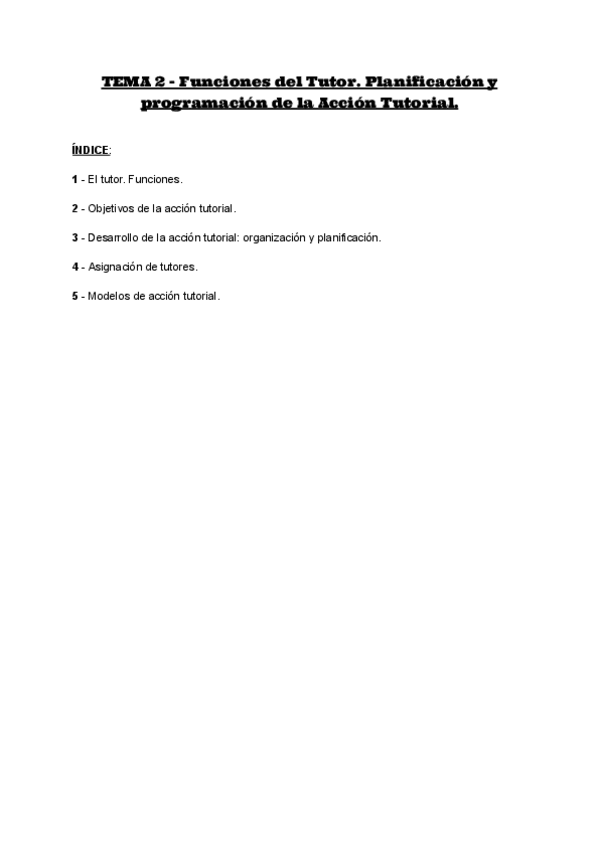 TEMA 2 - Funciones del Tutor. Planificación y programación de la Acción Tutorial.

ÍNDICE:

1 - El tutor. Funciones.

2 - Objetivos de la acción tutorial.

3 - Desarrollo de la acción tutorial: organización y planificación.

4 - Asignación de tutores.

5 - Modelos de acción tutorial.